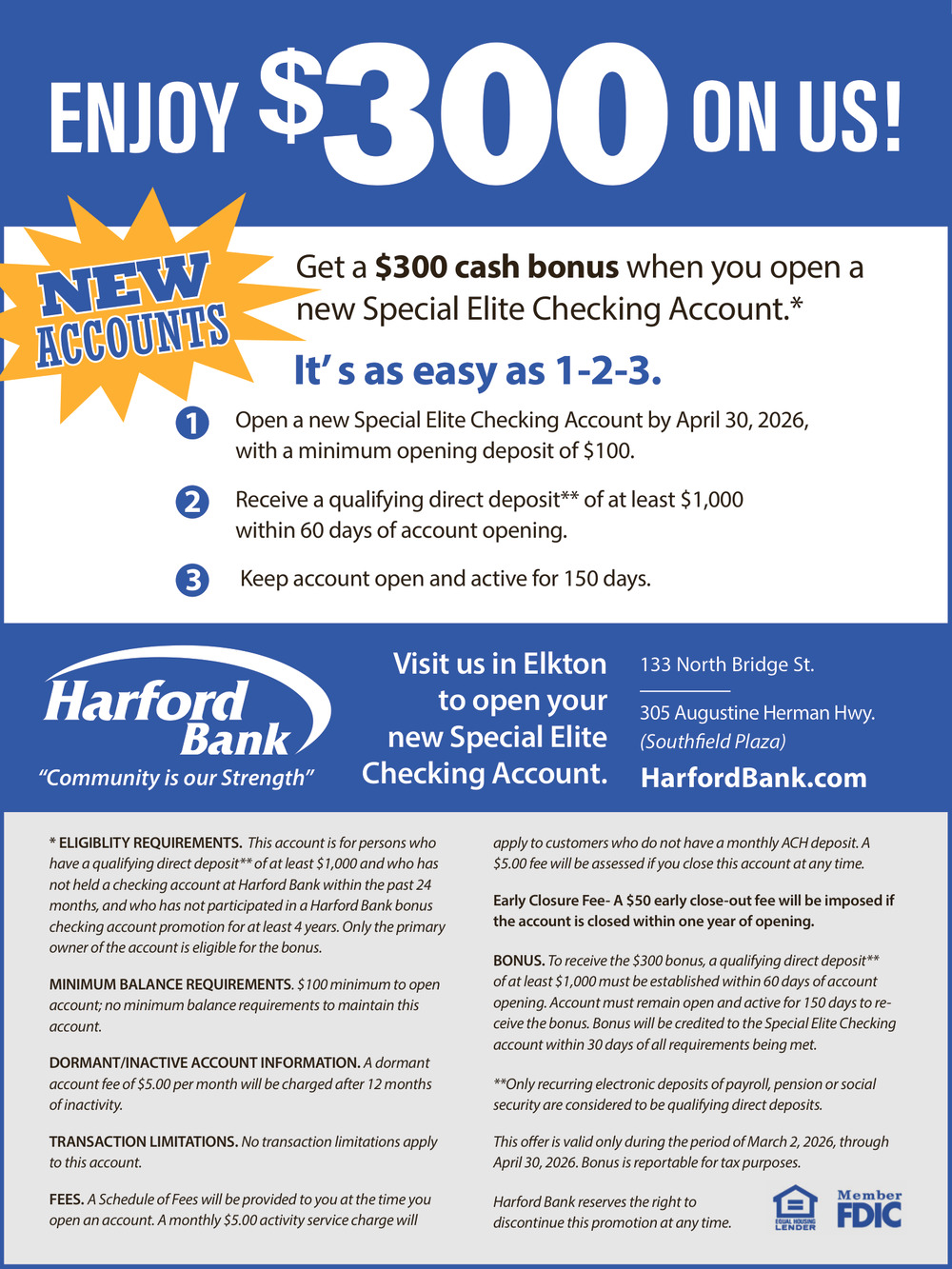 ENJOY $300 ON US!

NEW ACCOUNTS

Get a $300 cash bonus when you open a new Special Elite Checking Account.*

It' s as easy as 1-2-3.

1 Open a new Special Elite Checking Account by April 30, 2026, with a minimum opening deposit of $100.

2 Receive a qualifying direct deposit** of at least $1,000 within 60 days of account opening.

3 Keep account open and active for 150 days.

Harford Bank
"Community is our Strength"

Visit us in Elkton to open your new Special Elite Checking Account.

133 North Bridge St.

305 Augustine Herman Hwy.
(Southfield Plaza)

HarfordBank.com

* ELIGIBLITY REQUIREMENTS. This account is for persons who have a qualifying direct deposit** of at least $1,000 and who has not held a checking account at Harford Bank within the past 24 months, and who has not participated in a Harford Bank bonus checking account promotion for at least 4 years. Only the primary owner of the account is eligible for the bonus.

MINIMUM BALANCE REQUIREMENTS. $100 minimum to open account; no minimum balance requirements to maintain this account.

DORMANT/INACTIVE ACCOUNT INFORMATION. A dormant account fee of $5.00 per month will be charged after 12 months of inactivity.

TRANSACTION LIMITATIONS. No transaction limitations apply to this account.

FEES. A Schedule of Fees will be provided to you at the time you open an account. A monthly $5.00 activity service charge will apply to customers who do not have a monthly ACH deposit. A $5.00 fee will be assessed if you close this account at any time.

Early Closure Fee- A $50 early close-out fee will be imposed if the account is closed within one year of opening.

BONUS. To receive the $300 bonus, a qualifying direct deposit** of at least $1,000 must be established within 60 days of account opening. Account must remain open and active for 150 days to receive the bonus. Bonus will be credited to the Special Elite Checking account within 30 days of all requirements being met.

**Only recurring electronic deposits of payroll, pension or social security are considered to be qualifying direct deposits.

This offer is valid only during the period of March 2, 2026, through April 30, 2026. Bonus is reportable for tax purposes.

Harford Bank reserves the right to discontinue this promotion at any time.

EQUAL HOUSING LENDER

Member FDIC